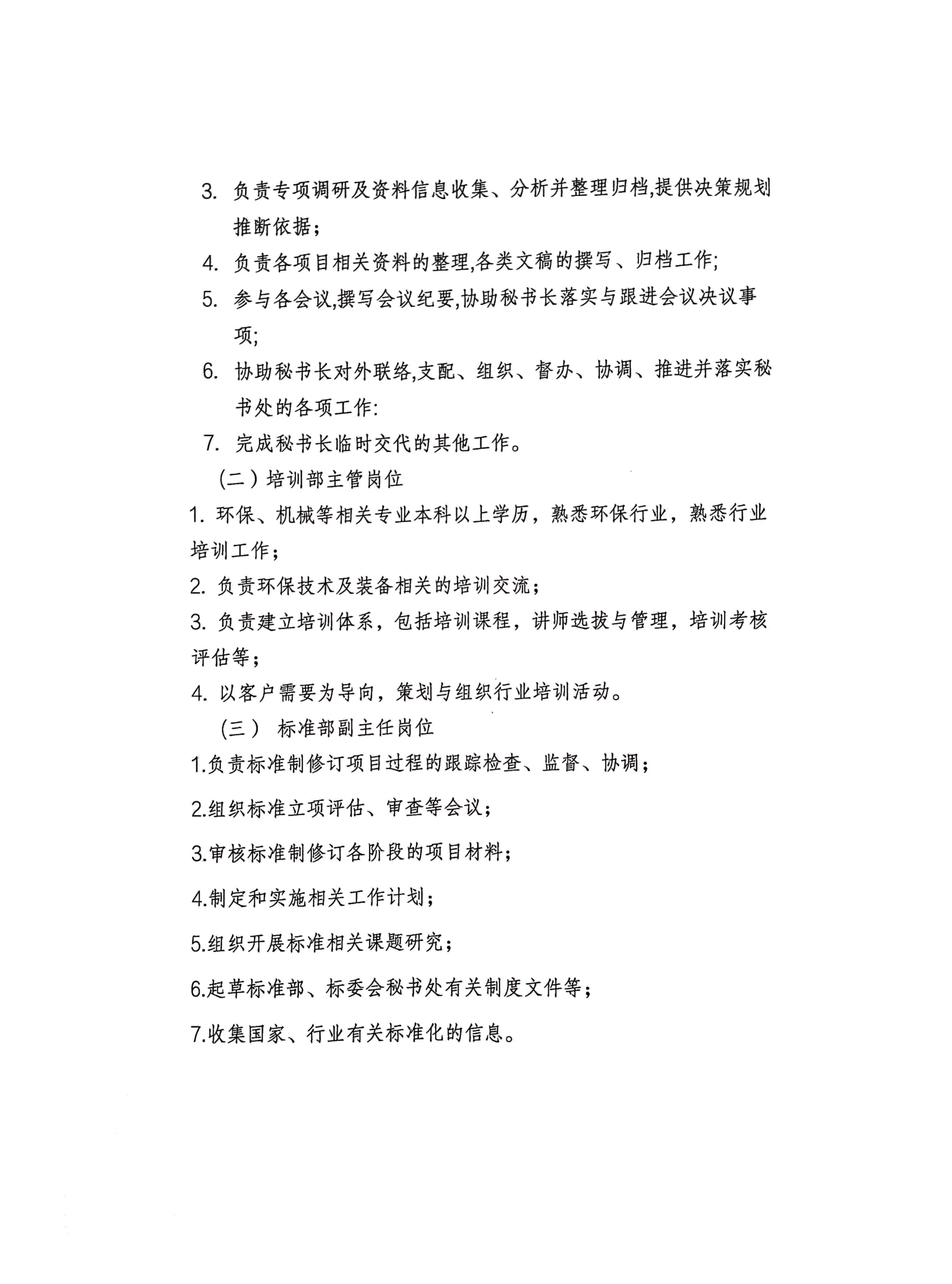 3. 负责专项调研及资料信息收集、分析并整理归档,提供决策规划推断依据;

4. 负责各项目相关资料的整理,各类文稿的撰写、归档工作;

5. 参与各会议,撰写会议纪要,协助秘书长落实与跟进会议决议事项;

6. 协助秘书长对外联络,支配、组织、督办、协调、推进并落实秘书处的各项工作:

7. 完成秘书长临时交代的其他工作。

（二）培训部主管岗位

1. 环保、机械等相关专业本科以上学历，熟悉环保行业，熟悉行业培训工作；

2. 负责环保技术及装备相关的培训交流；

3. 负责建立培训体系，包括培训课程，讲师选拔与管理，培训考核评估等；

4. 以客户需要为导向，策划与组织行业培训活动。

（三） 标准部副主任岗位

1.负责标准制修订项目过程的跟踪检查、监督、协调；

2.组织标准立项评估、审查等会议；

3.审核标准制修订各阶段的项目材料；

4.制定和实施相关工作计划；

5.组织开展标准相关课题研究；

6.起草标准部、标委会秘书处有关制度文件等；

7.收集国家、行业有关标准化的信息。